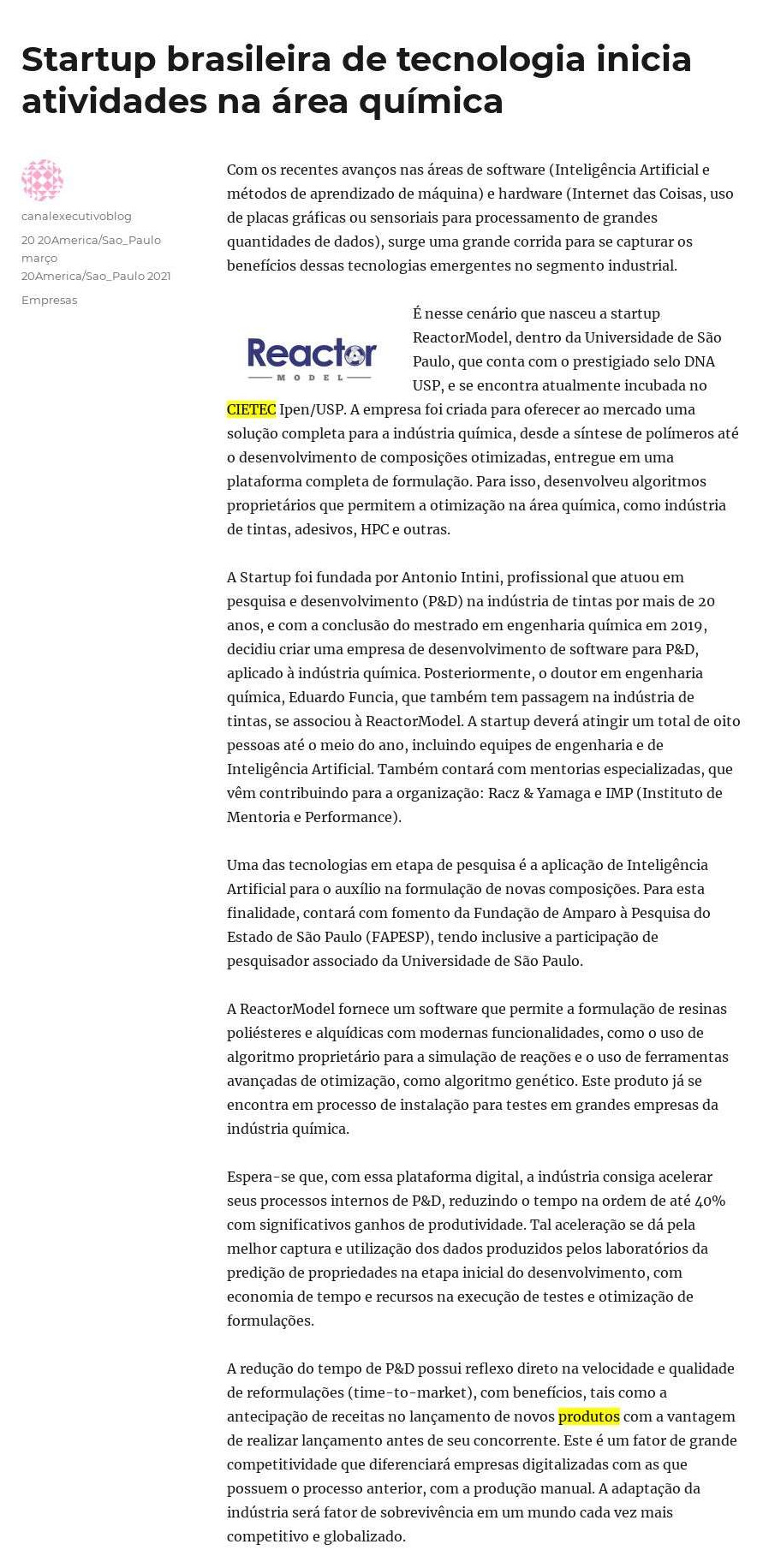 Startup brasileira de tecnologia inicia atividades na área química

canalexecutivoblog
20 20America/Sao_Paulo março 20America/Sao_Paulo 2021
Empresas

Com os recentes avanços nas áreas de software (Inteligência Artificial e métodos de aprendizado de máquina) e hardware (Internet das Coisas, uso de placas gráficas ou sensoriais para processamento de grandes quantidades de dados), surge uma grande corrida para se capturar os benefícios dessas tecnologias emergentes no segmento industrial.

Reactor MODEL

É nesse cenário que nasceu a startup ReactorModel, dentro da Universidade de São Paulo, que conta com o prestigiado selo DNA USP, e se encontra atualmente incubada no CIETEC Ipen/USP. A empresa foi criada para oferecer ao mercado uma solução completa para a indústria química, desde a síntese de polímeros até o desenvolvimento de composições otimizadas, entregue em uma plataforma completa de formulação. Para isso, desenvolveu algoritmos proprietários que permitem a otimização na área química, como indústria de tintas, adesivos, HPC e outras.

A Startup foi fundada por Antonio Intini, profissional que atuou em pesquisa e desenvolvimento (P&D) na indústria de tintas por mais de 20 anos, e com a conclusão do mestrado em engenharia química em 2019, decidiu criar uma empresa de desenvolvimento de software para P&D, aplicado à indústria química. Posteriormente, o doutor em engenharia química, Eduardo Funcia, que também tem passagem na indústria de tintas, se associou à ReactorModel. A startup deverá atingir um total de oito pessoas até o meio do ano, incluindo equipes de engenharia e de Inteligência Artificial. Também contará com mentorias especializadas, que vêm contribuindo para a organização: Racz & Yamaga e IMP (Instituto de Mentoria e Performance).

Uma das tecnologias em etapa de pesquisa é a aplicação de Inteligência Artificial para o auxílio na formulação de novas composições. Para esta finalidade, contará com fomento da Fundação de Amparo à Pesquisa do Estado de São Paulo (FAPESP), tendo inclusive a participação de pesquisador associado da Universidade de São Paulo.

A ReactorModel fornece um software que permite a formulação de resinas poliésteres e alquídicas com modernas funcionalidades, como o uso de algoritmo proprietário para a simulação de reações e o uso de ferramentas avançadas de otimização, como algoritmo genético. Este produto já se encontra em processo de instalação para testes em grandes empresas da indústria química.

Espera-se que, com essa plataforma digital, a indústria consiga acelerar seus processos internos de P&D, reduzindo o tempo na ordem de até 40% com significativos ganhos de produtividade. Tal aceleração se dá pela melhor captura e utilização dos dados produzidos pelos laboratórios da predição de propriedades na etapa inicial do desenvolvimento, com economia de tempo e recursos na execução de testes e otimização de formulações.

A redução do tempo de P&D possui reflexo direto na velocidade e qualidade de reformulações (time-to-market), com benefícios, tais como a antecipação de receitas no lançamento de novos produtos com a vantagem de realizar lançamento antes de seu concorrente. Este é um fator de grande competitividade que diferenciará empresas digitalizadas com as que possuem o processo anterior, com a produção manual. A adaptação da indústria será fator de sobrevivência em um mundo cada vez mais competitivo e globalizado.